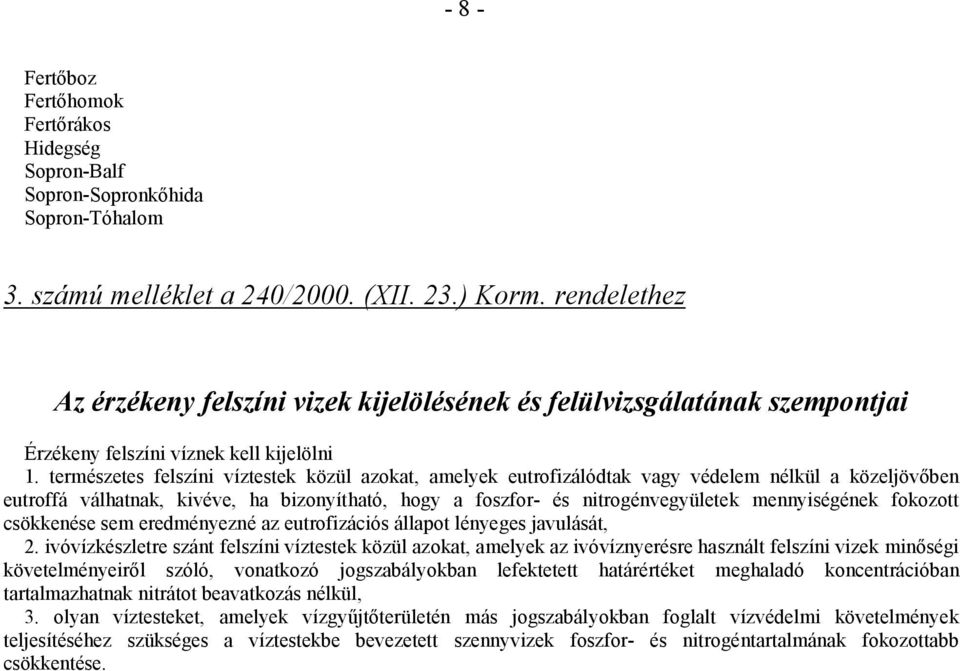 - 8 -

Fertőboz
Fertőhomok
Fertőrákos
Hidegség
Sopron-Balf
Sopron-Sopronkőhida
Sopron-Tóhalom

3. számú melléklet a 240/2000. (XII. 23.) Korm. rendelethez

Az érzékeny felszíni vizek kijelölésének és felülvizsgálatának szempontjai

Érzékeny felszíni víznek kell kijelölni

1. természetes felszíni víztestek közül azokat, amelyek eutrofizálódtak vagy védelem nélkül a közeljövőben eutroffá válhatnak, kivéve, ha bizonyítható, hogy a foszfor- és nitrogénvegyületek mennyiségének fokozott csökkenése sem eredményezné az eutrofizációs állapot lényeges javulását,

2. ivóvízkészletre szánt felszíni víztestek közül azokat, amelyek az ivóvíznyerésre használt felszíni vizek minőségi követelményeiről szóló, vonatkozó jogszabályokban lefektetett határértéket meghaladó koncentrációban tartalmazhatnak nitrátot beavatkozás nélkül,

3. olyan víztesteket, amelyek vízgyűjtőterületén más jogszabályokban foglalt vízvédelmi követelmények teljesítéséhez szükséges a víztestekbe bevezetett szennyvizek foszfor- és nitrogéntartalmának fokozottabb csökkentése.